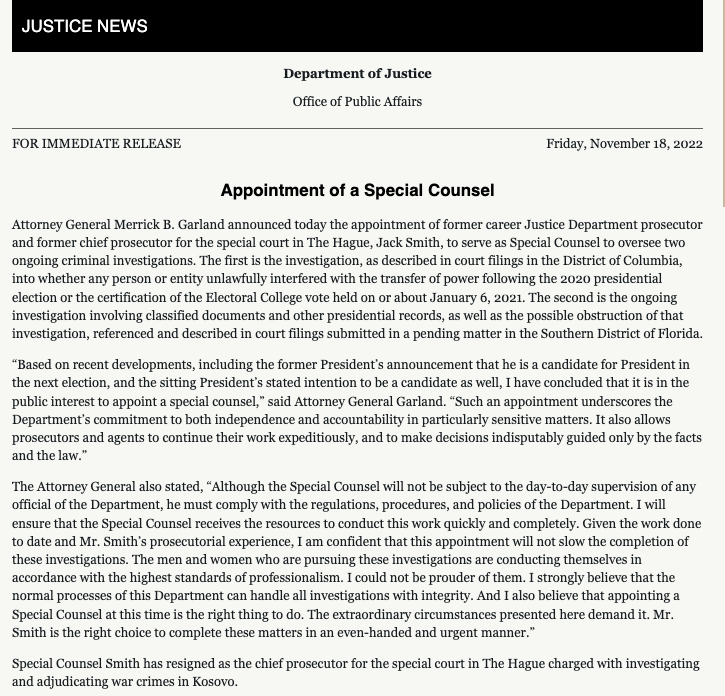 JUSTICE NEWS

Department of Justice

Office of Public Affairs

FOR IMMEDIATE RELEASE

Friday, November 18, 2022

Appointment of a Special Counsel

Attorney General Merrick B. Garland announced today the appointment of former career Justice Department prosecutor and former chief prosecutor for the special court in The Hague, Jack Smith, to serve as Special Counsel to oversee two ongoing criminal investigations. The first is the investigation, as described in court filings in the District of Columbia, into whether any person or entity unlawfully interfered with the transfer of power following the 2020 presidential election or the certification of the Electoral College vote held on or about January 6, 2021. The second is the ongoing investigation involving classified documents and other presidential records, as well as the possible obstruction of that investigation, referenced and described in court filings submitted in a pending matter in the Southern District of Florida.

“Based on recent developments, including the former President’s announcement that he is a candidate for President in the next election, and the sitting President’s stated intention to be a candidate as well, I have concluded that it is in the public interest to appoint a special counsel,” said Attorney General Garland. “Such an appointment underscores the Department’s commitment to both independence and accountability in particularly sensitive matters. It also allows prosecutors and agents to continue their work expeditiously, and to make decisions indisputably guided only by the facts and the law.”

The Attorney General also stated, “Although the Special Counsel will not be subject to the day-to-day supervision of any official of the Department, he must comply with the regulations, procedures, and policies of the Department. I will ensure that the Special Counsel receives the resources to conduct this work quickly and completely. Given the work done to date and Mr. Smith’s prosecutorial experience, I am confident that this appointment will not slow the completion of these investigations. The men and women who are pursuing these investigations are conducting themselves in accordance with the highest standards of professionalism. I could not be prouder of them. I strongly believe that the normal processes of this Department can handle all investigations with integrity. And I also believe that appointing a Special Counsel at this time is the right thing to do. The extraordinary circumstances presented here demand it. Mr. Smith is the right choice to complete these matters in an even-handed and urgent manner.”

Special Counsel Smith has resigned as the chief prosecutor for the special court in The Hague charged with investigating and adjudicating war crimes in Kosovo.